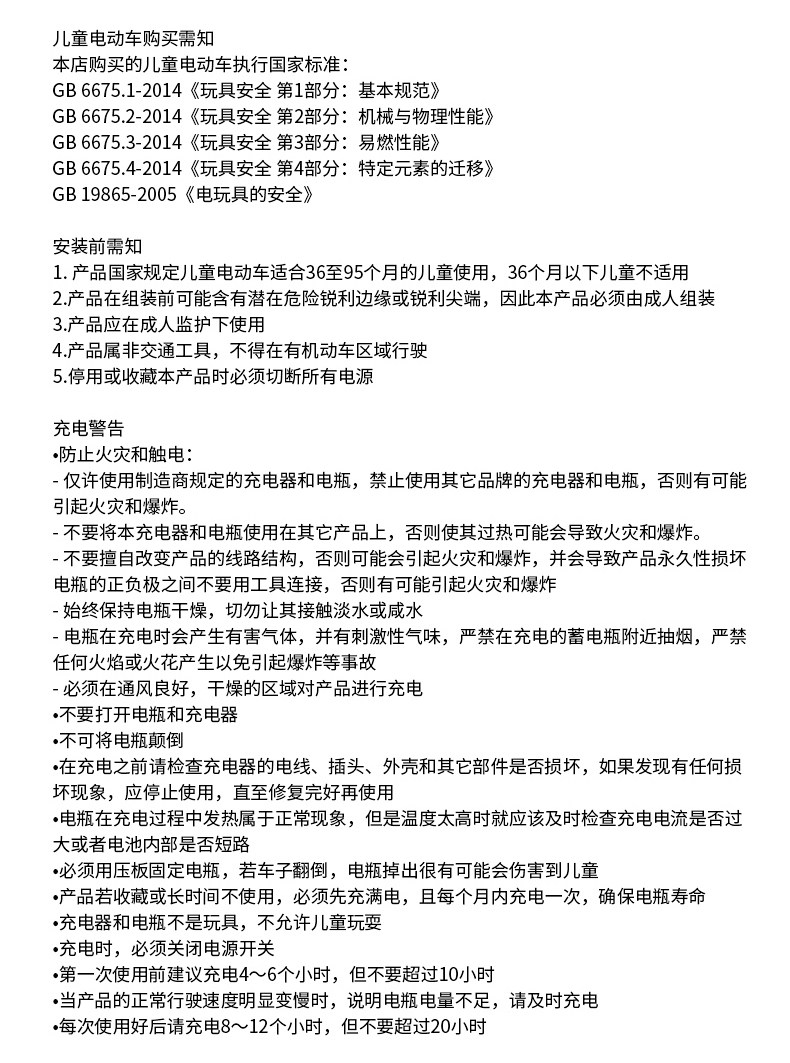 儿童电动车购买需知
本店购买的儿童电动车执行国家标准：
GB 6675.1-2014《玩具安全 第1部分：基本规范》
GB 6675.2-2014《玩具安全 第2部分：机械与物理性能》
GB 6675.3-2014《玩具安全 第3部分：易燃性能》
GB 6675.4-2014《玩具安全 第4部分：特定元素的迁移》
GB 19865-2005《电玩具的安全》

安装前需知
1. 产品国家规定儿童电动车适合36至95个月的儿童使用，36个月以下儿童不适用
2.产品在组装前可能含有潜在危险锐利边缘或锐利尖端，因此本产品必须由成人组装
3.产品应在成人监护下使用
4.产品属非交通工具，不得在有机动车区域行驶
5.停用或收藏本产品时必须切断所有电源

充电警告
•防止火灾和触电：
- 仅许使用制造商规定的充电器和电瓶，禁止使用其它品牌的充电器和电瓶，否则有可能引起火灾和爆炸。
- 不要将本充电器和电瓶使用在其它产品上，否则使其过热可能会导致火灾和爆炸。
- 不要擅自改变产品的线路结构，否则可能会引起火灾和爆炸，并会导致产品永久性损坏电瓶的正负极之间不要用工具连接，否则有可能引起火灾和爆炸
- 始终保持电瓶干燥，切勿让其接触淡水或咸水
- 电瓶在充电时会产生有害气体，并有刺激性气味，严禁在充电的蓄电瓶附近抽烟，严禁任何火焰或火花产生以免引起爆炸等事故
- 必须在通风良好，干燥的区域对产品进行充电
•不要打开电瓶和充电器
•不可将电瓶颠倒
•在充电之前请检查充电器的电线、插头、外壳和其它部件是否损坏，如果发现有任何损坏现象，应停止使用，直至修复完好再使用
•电瓶在充电过程中发热属于正常现象，但是温度太高时就应该及时检查充电电流是否过大或者电池内部是否短路
•必须用压板固定电瓶，若车子翻倒，电瓶掉出很有可能会伤害到儿童
•产品若收藏或长时间不使用，必须先充满电，且每个月内充电一次，确保电瓶寿命
•充电器和电瓶不是玩具，不允许儿童玩耍
•充电时，必须关闭电源开关
•第一次使用前建议充电4～6个小时，但不要超过10小时
•当产品的正常行驶速度明显变慢时，说明电瓶电量不足，请及时充电
•每次使用好后请充电8～12个小时，但不要超过20小时